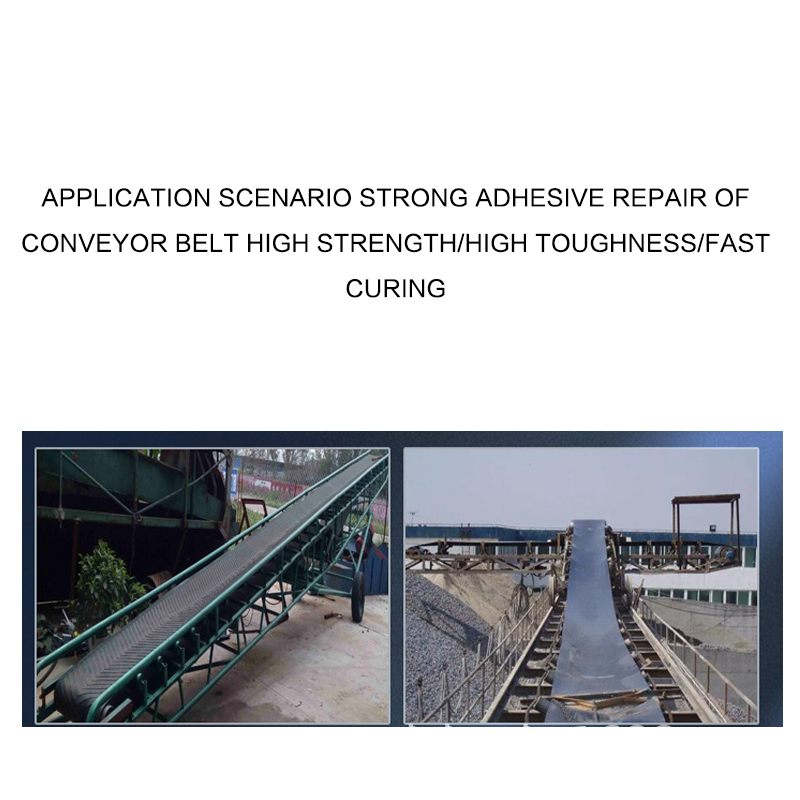 APPLICATION SCENARIO STRONG ADHESIVE REPAIR OF CONVEYOR BELT HIGH STRENGTH/HIGH TOUGHNESS/FAST CURING